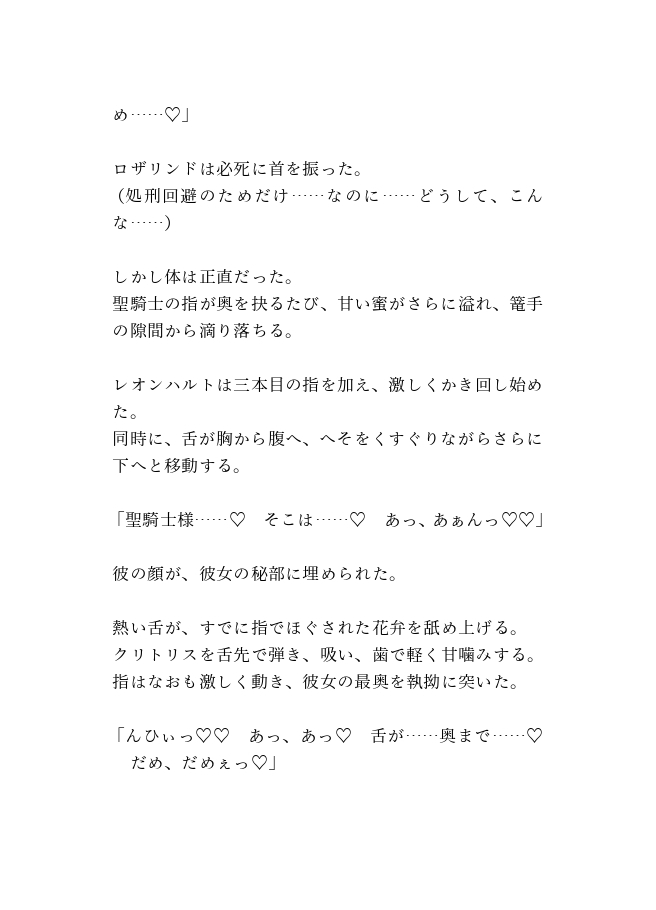 め……♡」

ロザリンドは必死に首を振った。
（処刑回避のためだけ……なのに……どうして、こんな……）

しかし体は正直だった。
聖騎士の指が奥を抉るたび、甘い蜜がさらに溢れ、篭手の隙間から滴り落ちる。

レオンハルトは三本目の指を加え、激しくかき回し始めた。
同時に、舌が胸から腹へ、へそをくすぐりながらさらに下へと移動する。

「聖騎士様……♡　そこは……♡　あっ、あぁんっ♡♡」

彼の顔が、彼女の秘部に埋められた。

熱い舌が、すでに指でほぐされた花弁を舐め上げる。
クリトリスを舌先で弾き、吸い、歯で軽く甘噛みする。
指はなおも激しく動き、彼女の最奥を執拗に突いた。

「んひぃっ♡♡　あっ、あっ♡　舌が……奥まで……♡　だめ、だめぇっ♡」